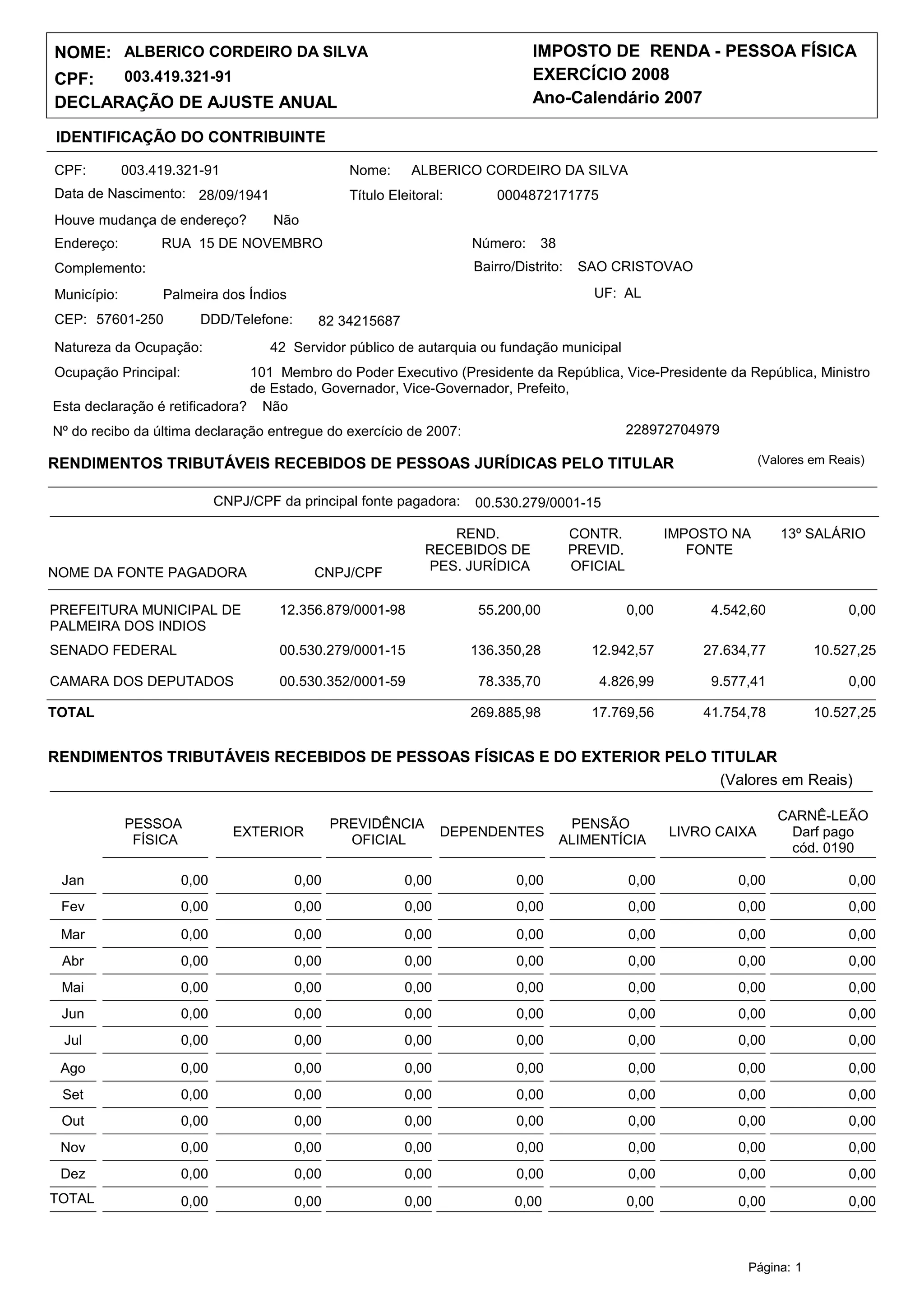 NOME: ALBERICO CORDEIRO DA SILVA
CPF: 003.419.321-91
DECLARAÇÃO DE AJUSTE ANUAL

IMPOSTO DE RENDA - PESSOA FÍSICA
EXERCÍCIO 2008
Ano-Calendário 2007

IDENTIFICAÇÃO DO CONTRIBUINTE

CPF: 003.419.321-91 Nome: ALBERICO CORDEIRO DA SILVA
Data de Nascimento: 28/09/1941 Título Eleitoral: 0004872171775
Houve mudança de endereço? Não
Endereço: RUA 15 DE NOVEMBRO Número: 38
Complemento: Bairro/Distrito: SAO CRISTOVAO
Município: Palmeira dos Índios UF: AL
CEP: 57601-250 DDD/Telefone: 82 34215687
Natureza da Ocupação: 42 Servidor público de autarquia ou fundação municipal
Ocupação Principal: 101 Membro do Poder Executivo (Presidente da República, Vice-Presidente da República, Ministro de Estado, Governador, Vice-Governador, Prefeito,
Esta declaração é retificadora? Não
Nº do recibo da última declaração entregue do exercício de 2007: 228972704979

RENDIMENTOS TRIBUTÁVEIS RECEBIDOS DE PESSOAS JURÍDICAS PELO TITULAR (Valores em Reais)

CNPJ/CPF da principal fonte pagadora: 00.530.279/0001-15

| NOME DA FONTE PAGADORA | CNPJ/CPF | REND. RECEBIDOS DE PES. JURÍDICA | CONTR. PREVID. OFICIAL | IMPOSTO NA FONTE | 13º SALÁRIO |
|---|---|---|---|---|---|
| PREFEITURA MUNICIPAL DE PALMEIRA DOS INDIOS | 12.356.879/0001-98 | 55.200,00 | 0,00 | 4.542,60 | 0,00 |
| SENADO FEDERAL | 00.530.279/0001-15 | 136.350,28 | 12.942,57 | 27.634,77 | 10.527,25 |
| CAMARA DOS DEPUTADOS | 00.530.352/0001-59 | 78.335,70 | 4.826,99 | 9.577,41 | 0,00 |
| TOTAL | | 269.885,98 | 17.769,56 | 41.754,78 | 10.527,25 |

RENDIMENTOS TRIBUTÁVEIS RECEBIDOS DE PESSOAS FÍSICAS E DO EXTERIOR PELO TITULAR
(Valores em Reais)

| | PESSOA FÍSICA | EXTERIOR | PREVIDÊNCIA OFICIAL | DEPENDENTES | PENSÃO ALIMENTÍCIA | LIVRO CAIXA | CARNÊ-LEÃO Darf pago cód. 0190 |
|---|---|---|---|---|---|---|---|
| Jan | 0,00 | 0,00 | 0,00 | 0,00 | 0,00 | 0,00 | 0,00 |
| Fev | 0,00 | 0,00 | 0,00 | 0,00 | 0,00 | 0,00 | 0,00 |
| Mar | 0,00 | 0,00 | 0,00 | 0,00 | 0,00 | 0,00 | 0,00 |
| Abr | 0,00 | 0,00 | 0,00 | 0,00 | 0,00 | 0,00 | 0,00 |
| Mai | 0,00 | 0,00 | 0,00 | 0,00 | 0,00 | 0,00 | 0,00 |
| Jun | 0,00 | 0,00 | 0,00 | 0,00 | 0,00 | 0,00 | 0,00 |
| Jul | 0,00 | 0,00 | 0,00 | 0,00 | 0,00 | 0,00 | 0,00 |
| Ago | 0,00 | 0,00 | 0,00 | 0,00 | 0,00 | 0,00 | 0,00 |
| Set | 0,00 | 0,00 | 0,00 | 0,00 | 0,00 | 0,00 | 0,00 |
| Out | 0,00 | 0,00 | 0,00 | 0,00 | 0,00 | 0,00 | 0,00 |
| Nov | 0,00 | 0,00 | 0,00 | 0,00 | 0,00 | 0,00 | 0,00 |
| Dez | 0,00 | 0,00 | 0,00 | 0,00 | 0,00 | 0,00 | 0,00 |
| TOTAL | 0,00 | 0,00 | 0,00 | 0,00 | 0,00 | 0,00 | 0,00 |

Página: 1